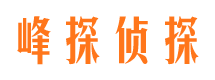 峰探侦探